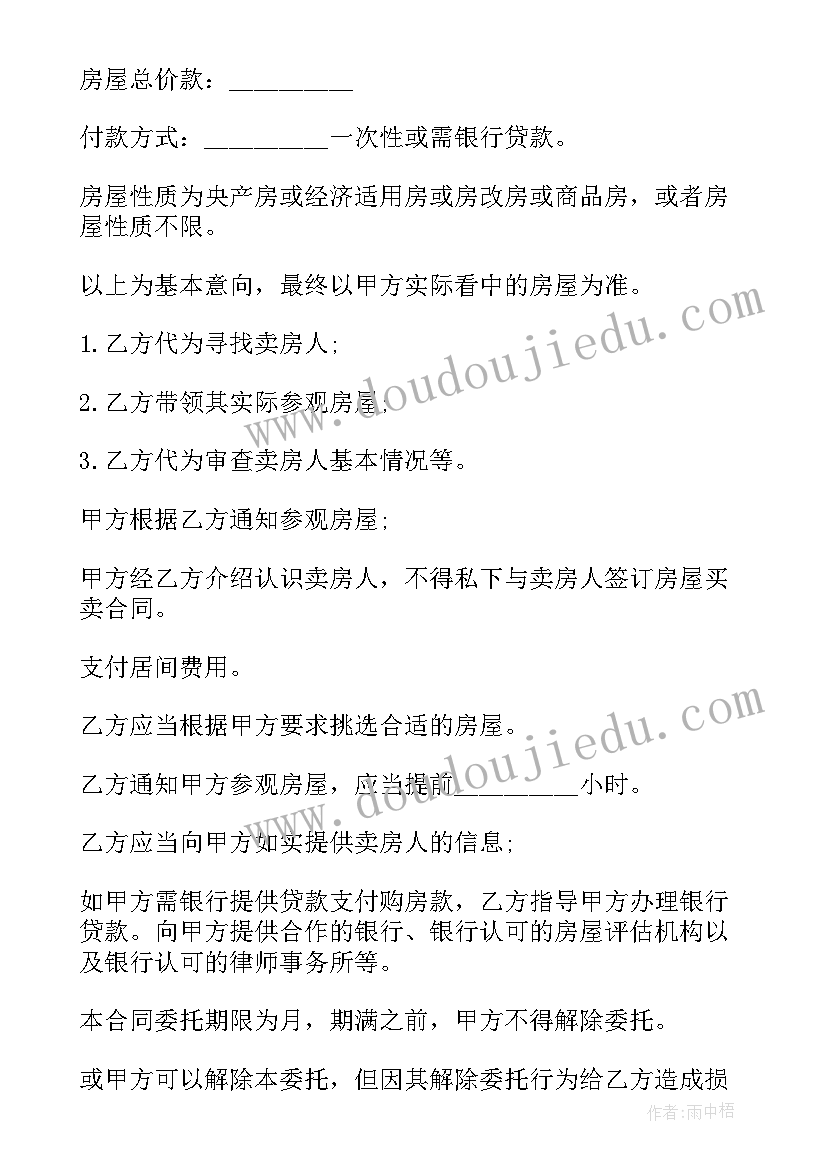 房屋总价款：_________

付款方式：_________一次性或需银行贷款。

房屋性质为央产房或经济适用房或房改房或商品房，或者房屋性质不限。

以上为基本意向，最终以甲方实际看中的房屋为准。

1.乙方代为寻找卖房人;

2.乙方带领其实际参观房屋;

3.乙方代为审查卖房人基本情况等。

甲方根据乙方通知参观房屋;

甲方经乙方介绍认识卖房人，不得私下与卖房人签订房屋买卖合同。

支付居间费用。

乙方应当根据甲方要求挑选合适的房屋。

乙方通知甲方参观房屋，应当提前_________小时。

乙方应当向甲方如实提供卖房人的信息;

如甲方需银行提供贷款支付购房款，乙方指导甲方办理银行贷款。向甲方提供合作的银行、银行认可的房屋评估机构以及银行认可的律师事务所等。

本合同委托期限为月，期满之前，甲方不得解除委托。

或甲方可以解除本委托，但因其解除委托行为给乙方造成损

www.doudoujiedu.com

www.doudoujiedu.com

作者:雨中梧